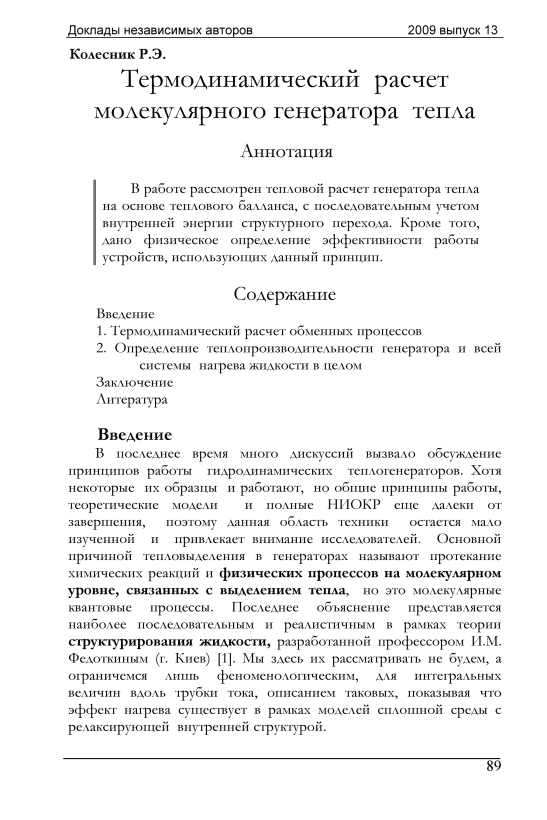 Доклады независимых авторов 2009 выпуск 13

Колесник Р.Э.

Термодинамический расчет молекулярного генератора тепла

Аннотация

В работе рассмотрен тепловой расчет генератора тепла на основе теплового балланса, с последовательным учетом внутренней энергии структурного перехода. Кроме того, дано физическое определение эффективности работы устройств, использующих данный принцип.

Содержание

Введение
1. Термодинамический расчет обменных процессов
2. Определение теплопроизводительности генератора и всей системы нагрева жидкости в целом
Заключение
Литература

Введение

В последнее время много дискуссий вызвало обсуждение принципов работы гидродинамических теплогенераторов. Хотя некоторые их образцы и работают, но общие принципы работы, теоретические модели и полные НИОКР еще далеки от завершения, поэтому данная область техники остается мало изученной и привлекает внимание исследователей. Основной причиной тепловыделения в генераторах называют протекание химических реакций и физических процессов на молекулярном уровне, связанных с выделением тепла, но это молекулярные квантовые процессы. Последнее объяснение представляется наиболее последовательным и реалистичным в рамках теории структурирования жидкости, разработанной профессором И.М. Федоткиным (г. Киев) [1]. Мы здесь их рассматривать не будем, а ограничемся лишь феноменологическим, для интегральных величин вдоль трубки тока, описанием таковых, показывая что эффект нагрева существует в рамках моделей сплошной среды с релаксирующей внутренней структурой.

89